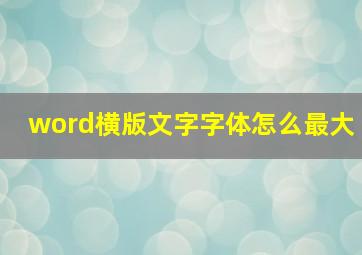 word横版文字字体怎么最大